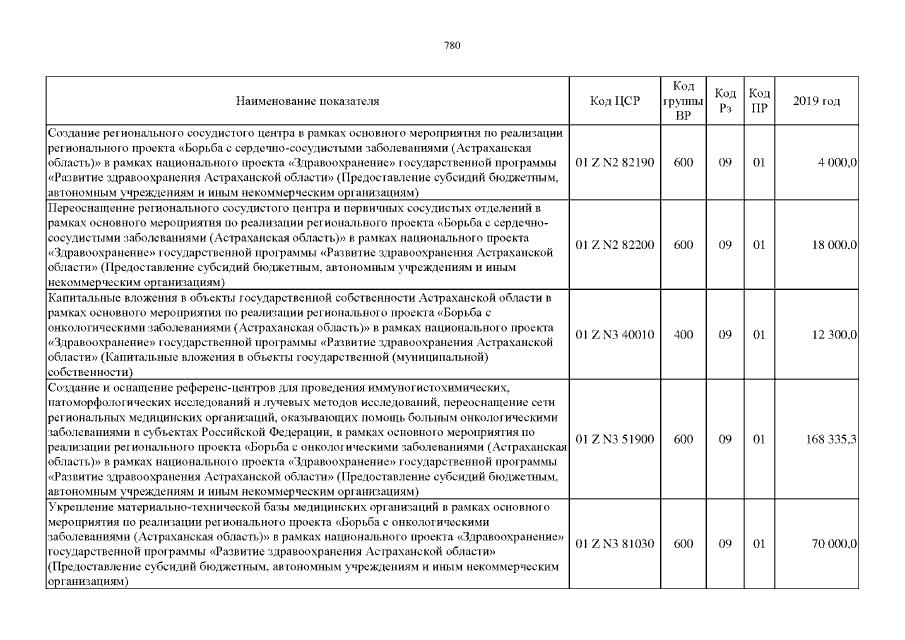 780

| Наименование показателя | Код ЦСР | Код группы ВР | Код Рз | Код ПР | 2019 год |
|---|---|---|---|---|---|
| Создание регионального сосудистого центра в рамках основного мероприятия по реализации регионального проекта «Борьба с сердечно-сосудистыми заболеваниями (Астраханская область)» в рамках национального проекта «Здравоохранение» государственной программы «Развитие здравоохранения Астраханской области» (Предоставление субсидий бюджетным, автономным учреждениям и иным некоммерческим организациям) | 01 Z N2 82190 | 600 | 09 | 01 | 4 000,0 |
| Переоснащение регионального сосудистого центра и первичных сосудистых отделений в рамках основного мероприятия по реализации регионального проекта «Борьба с сердечно-сосудистыми заболеваниями (Астраханская область)» в рамках национального проекта «Здравоохранение» государственной программы «Развитие здравоохранения Астраханской области» (Предоставление субсидий бюджетным, автономным учреждениям и иным некоммерческим организациям) | 01 Z N2 82200 | 600 | 09 | 01 | 18 000,0 |
| Капитальные вложения в объекты государственной собственности Астраханской области в рамках основного мероприятия по реализации регионального проекта «Борьба с онкологическими заболеваниями (Астраханская область)» в рамках национального проекта «Здравоохранение» государственной программы «Развитие здравоохранения Астраханской области» (Капитальные вложения в объекты государственной (муниципальной) собственности) | 01 Z N3 40010 | 400 | 09 | 01 | 12 300,0 |
| Создание и оснащение референс-центров для проведения иммуногистохимических, патоморфологических исследований и лучевых методов исследований, переоснащение сети региональных медицинских организаций, оказывающих помощь больным онкологическими заболеваниями в субъектах Российской Федерации, в рамках основного мероприятия по реализации регионального проекта «Борьба с онкологическими заболеваниями (Астраханская область)» в рамках национального проекта «Здравоохранение» государственной программы «Развитие здравоохранения Астраханской области» (Предоставление субсидий бюджетным, автономным учреждениям и иным некоммерческим организациям) | 01 Z N3 51900 | 600 | 09 | 01 | 168 335,3 |
| Укрепление материально-технической базы медицинских организаций в рамках основного мероприятия по реализации регионального проекта «Борьба с онкологическими заболеваниями (Астраханская область)» в рамках национального проекта «Здравоохранение» государственной программы «Развитие здравоохранения Астраханской области» (Предоставление субсидий бюджетным, автономным учреждениям и иным некоммерческим организациям) | 01 Z N3 81030 | 600 | 09 | 01 | 70 000,0 |